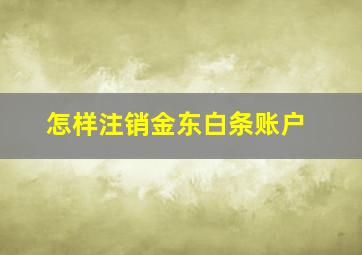 怎样注销金东白条账户